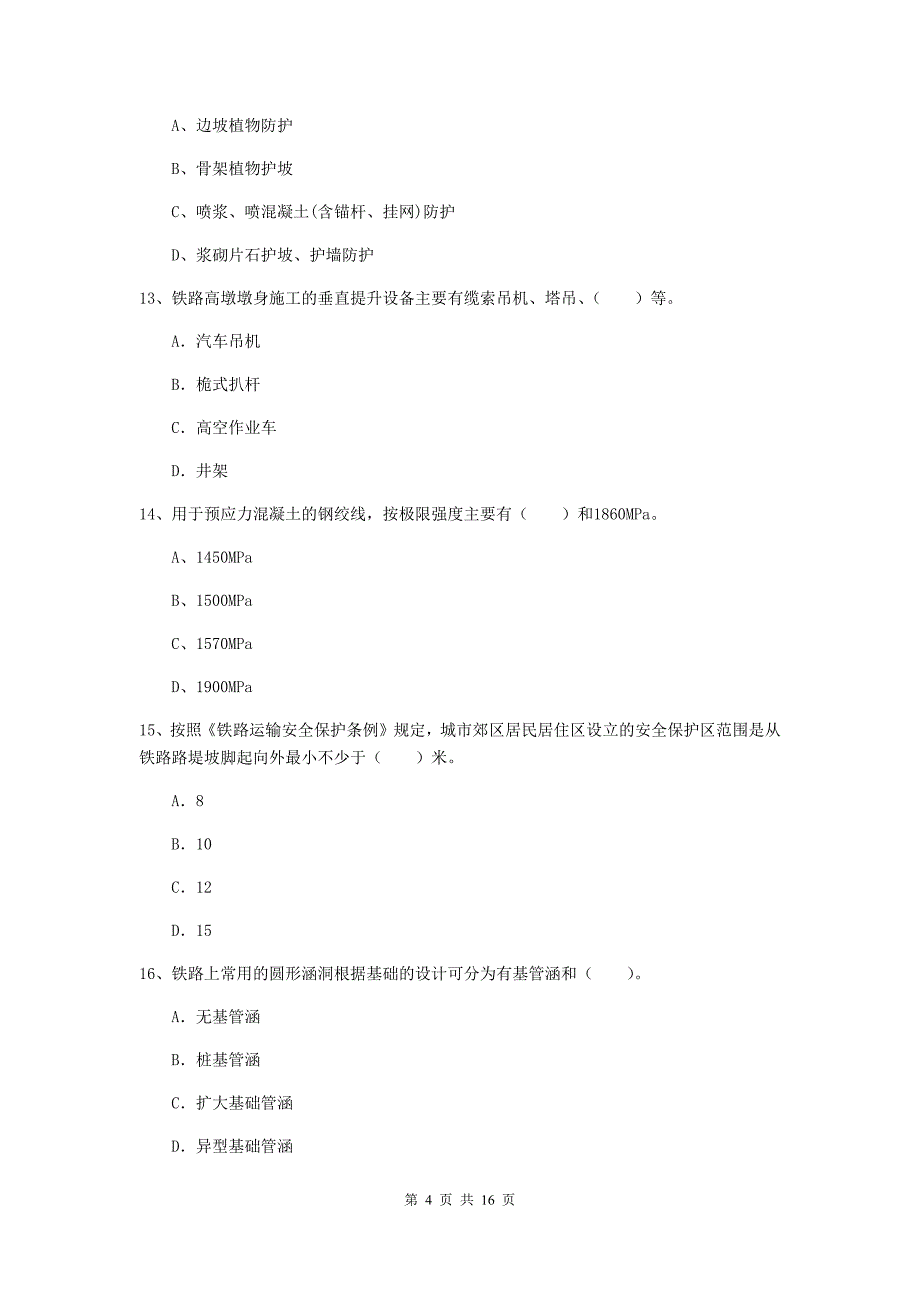 A、边坡植物防护

B、骨架植物护坡

C、喷浆、喷混凝土(含锚杆、挂网)防护

D、浆砌片石护坡、护墙防护

13、铁路高墩墩身施工的垂直提升设备主要有缆索吊机、塔吊、（　　）等。

A. 汽车吊机

B. 桅式扒杆

C. 高空作业车

D. 井架

14、用于预应力混凝土的钢绞线，按极限强度主要有（　　）和1860MPa。

A、1450MPa

B、1500MPa

C、1570MPa

D、1900MPa

15、按照《铁路运输安全保护条例》规定，城市郊区居民居住区设立的安全保护区范围是从铁路路堤坡脚起向外最小不少于（　　）米。

A. 8

B. 10

C. 12

D. 15

16、铁路上常用的圆形涵洞根据基础的设计可分为有基管涵和（　　）。

A. 无基管涵

B. 桩基管涵

C. 扩大基础管涵

D. 异型基础管涵

第 4 页 共 16 页